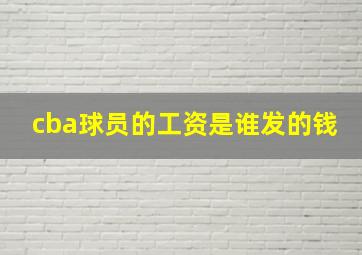 cba球员的工资是谁发的钱